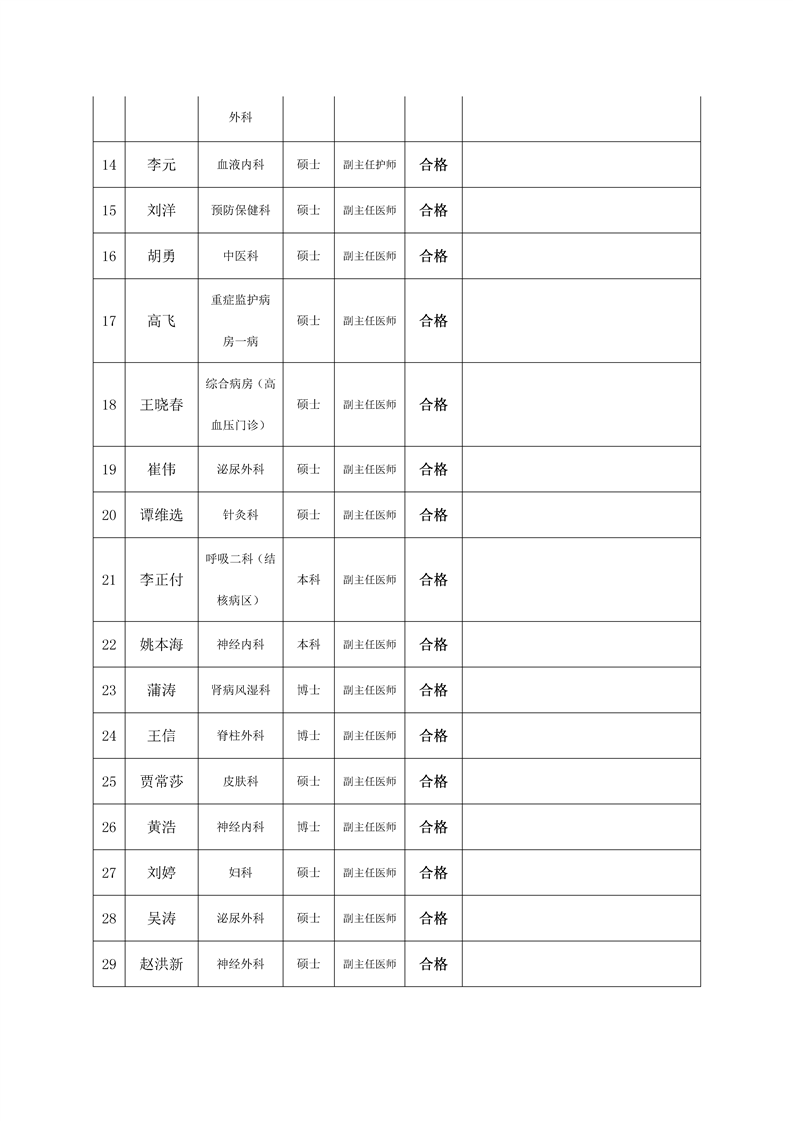 | | | | | | | |
|---|---|---|---|---|---|---|
| | | 外科 | | | | |
| 14 | 李元 | 血液内科 | 硕士 | 副主任护师 | 合格 | |
| 15 | 刘洋 | 预防保健科 | 硕士 | 副主任医师 | 合格 | |
| 16 | 胡勇 | 中医科 | 硕士 | 副主任医师 | 合格 | |
| 17 | 高飞 | 重症监护病房一病 | 硕士 | 副主任医师 | 合格 | |
| 18 | 王晓春 | 综合病房（高血压门诊） | 硕士 | 副主任医师 | 合格 | |
| 19 | 崔伟 | 泌尿外科 | 硕士 | 副主任医师 | 合格 | |
| 20 | 谭维选 | 针灸科 | 硕士 | 副主任医师 | 合格 | |
| 21 | 李正付 | 呼吸二科（结核病区） | 本科 | 副主任医师 | 合格 | |
| 22 | 姚本海 | 神经内科 | 本科 | 副主任医师 | 合格 | |
| 23 | 蒲涛 | 肾病风湿科 | 博士 | 副主任医师 | 合格 | |
| 24 | 王信 | 脊柱外科 | 博士 | 副主任医师 | 合格 | |
| 25 | 贾常莎 | 皮肤科 | 硕士 | 副主任医师 | 合格 | |
| 26 | 黄浩 | 神经内科 | 博士 | 副主任医师 | 合格 | |
| 27 | 刘婷 | 妇科 | 硕士 | 副主任医师 | 合格 | |
| 28 | 吴涛 | 泌尿外科 | 硕士 | 副主任医师 | 合格 | |
| 29 | 赵洪新 | 神经外科 | 硕士 | 副主任医师 | 合格 | |